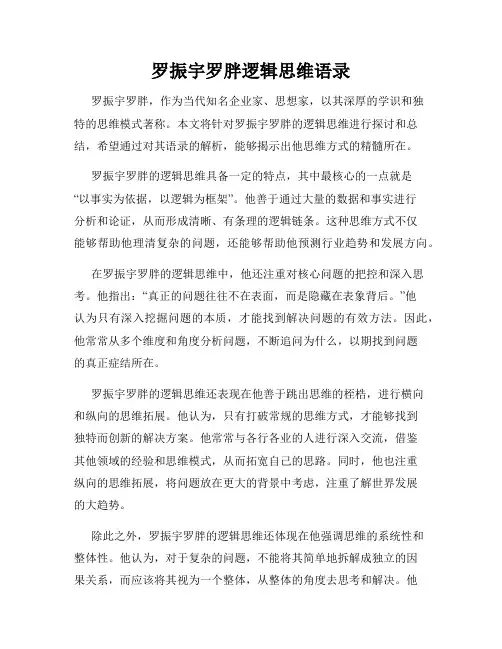 罗振宇罗胖逻辑思维语录

罗振宇罗胖，作为当代知名企业家、思想家，以其深厚的学识和独特的思维模式著称。本文将针对罗振宇罗胖的逻辑思维进行探讨和总结，希望通过对其语录的解析，能够揭示出他思维方式的精髓所在。

罗振宇罗胖的逻辑思维具备一定的特点，其中最核心的一点就是“以事实为依据，以逻辑为框架”。他善于通过大量的数据和事实进行分析和论证，从而形成清晰、有条理的逻辑链条。这种思维方式不仅能够帮助他理清复杂的问题，还能够帮助他预测行业趋势和发展方向。

在罗振宇罗胖的逻辑思维中，他还注重对核心问题的把控和深入思考。他指出：“真正的问题往往不在表面，而是隐藏在表象背后。”他认为只有深入挖掘问题的本质，才能找到解决问题的有效方法。因此，他常常从多个维度和角度分析问题，不断追问为什么，以期找到问题的真正症结所在。

罗振宇罗胖的逻辑思维还表现在他善于跳出思维的桎梏，进行横向和纵向的思维拓展。他认为，只有打破常规的思维方式，才能够找到独特而创新的解决方案。他常常与各行各业的人进行深入交流，借鉴其他领域的经验和思维模式，从而拓宽自己的思路。同时，他也注重纵向的思维拓展，将问题放在更大的背景中考虑，注重了解世界发展的大趋势。

除此之外，罗振宇罗胖的逻辑思维还体现在他强调思维的系统性和整体性。他认为，对于复杂的问题，不能将其简单地拆解成独立的因果关系，而应该将其视为一个整体，从整体的角度去思考和解决。他